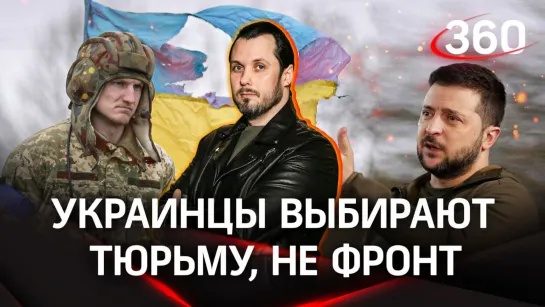 360

УКРАИНЦЫ ВЫБИРАЮТ ТЮРЬМУ, НЕ ФРОНТ